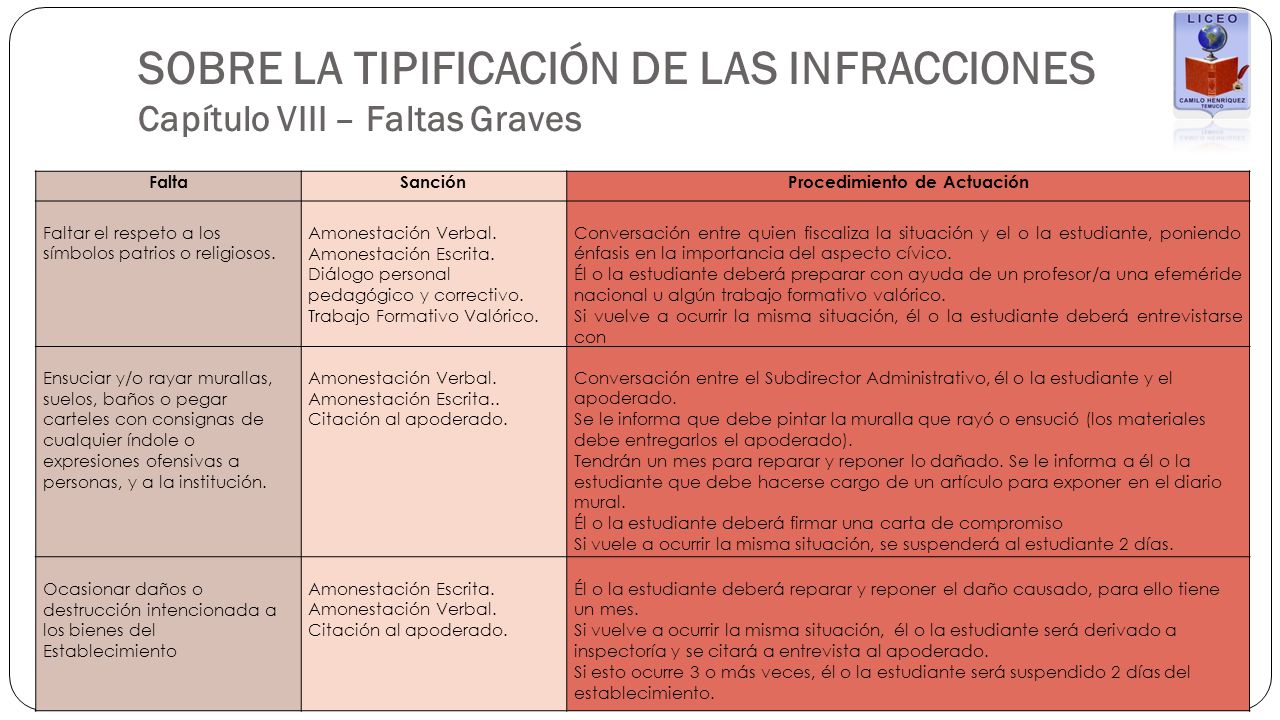 SOBRE LA TIPIFICACIÓN DE LAS INFRACCIONES
Capítulo VIII – Faltas Graves

LICEO
CAMILO HENRÍQUEZ
TEMUCO

| Falta | Sanción | Procedimiento de Actuación |
|---|---|---|
| Faltar el respeto a los símbolos patrios o religiosos. | Amonestación Verbal. Amonestación Escrita. Diálogo personal pedagógico y correctivo. Trabajo Formativo Valórico. | Conversación entre quien fiscaliza la situación y el o la estudiante, poniendo énfasis en la importancia del aspecto cívico. Él o la estudiante deberá preparar con ayuda de un profesor/a una efeméride nacional u algún trabajo formativo valórico. Si vuelve a ocurrir la misma situación, él o la estudiante deberá entrevistarse con |
| Ensuciar y/o rayar murallas, suelos, baños o pegar carteles con consignas de cualquier índole o expresiones ofensivas a personas, y a la institución. | Amonestación Verbal. Amonestación Escrita.. Citación al apoderado. | Conversación entre el Subdirector Administrativo, él o la estudiante y el apoderado. Se le informa que debe pintar la muralla que rayó o ensució (los materiales debe entregarlos el apoderado). Tendrán un mes para reparar y reponer lo dañado. Se le informa a él o la estudiante que debe hacerse cargo de un artículo para exponer en el diario mural. Él o la estudiante deberá firmar una carta de compromiso Si vuele a ocurrir la misma situación, se suspenderá al estudiante 2 días. |
| Ocasionar daños o destrucción intencionada a los bienes del Establecimiento | Amonestación Escrita. Amonestación Verbal. Citación al apoderado. | Él o la estudiante deberá reparar y reponer el daño causado, para ello tiene un mes. Si vuelve a ocurrir la misma situación, él o la estudiante será derivado a inspectoría y se citará a entrevista al apoderado. Si esto ocurre 3 o más veces, él o la estudiante será suspendido 2 días del establecimiento. |